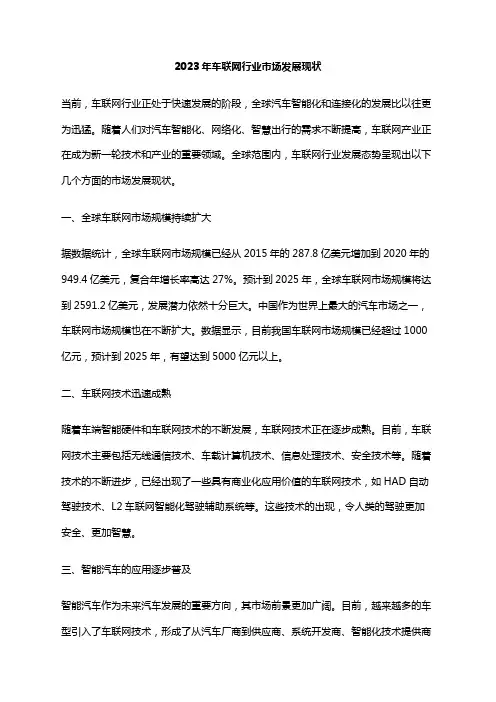 2023年车联网行业市场发展现状

当前，车联网行业正处于快速发展的阶段，全球汽车智能化和连接化的发展比以往更为迅猛。随着人们对汽车智能化、网络化、智慧出行的需求不断提高，车联网产业正在成为新一轮技术和产业的重要领域。全球范围内，车联网行业发展态势呈现出以下几个方面的市场发展现状。

一、全球车联网市场规模持续扩大

据数据统计，全球车联网市场规模已经从2015年的287.8亿美元增加到2020年的949.4亿美元，复合年增长率高达27%。预计到2025年，全球车联网市场规模将达到2591.2亿美元，发展潜力依然十分巨大。中国作为世界上最大的汽车市场之一，车联网市场规模也在不断扩大。数据显示，目前我国车联网市场规模已经超过1000亿元，预计到2025年，有望达到5000亿元以上。

二、车联网技术迅速成熟

随着车端智能硬件和车联网技术的不断发展，车联网技术正在逐步成熟。目前，车联网技术主要包括无线通信技术、车载计算机技术、信息处理技术、安全技术等。随着技术的不断进步，已经出现了一些具有商业化应用价值的车联网技术，如HAD自动驾驶技术、L2车联网智能化驾驶辅助系统等。这些技术的出现，令人类的驾驶更加安全、更加智慧。

三、智能汽车的应用逐步普及

智能汽车作为未来汽车发展的重要方向，其市场前景更加广阔。目前，越来越多的车型引入了车联网技术，形成了从汽车厂商到供应商、系统开发商、智能化技术提供商